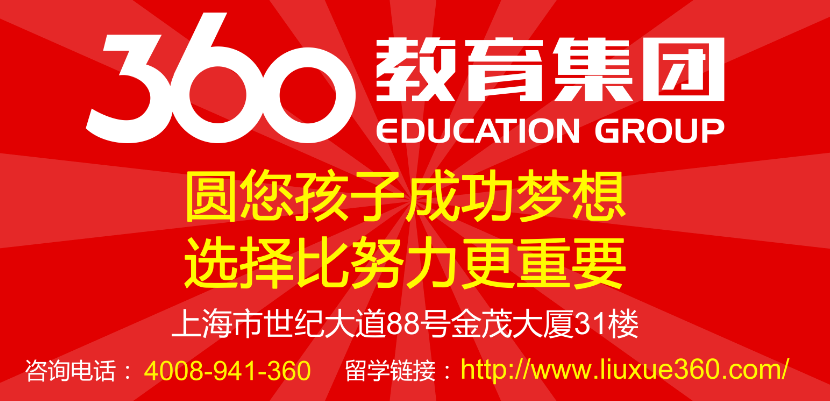 360 教育集团
EDUCATION GROUP

圆您孩子成功梦想
选择比努力更重要

上海市世纪大道88号金茂大厦31楼

咨询电话：4008-941-360　留学链接：http://www.liuxue360.com/